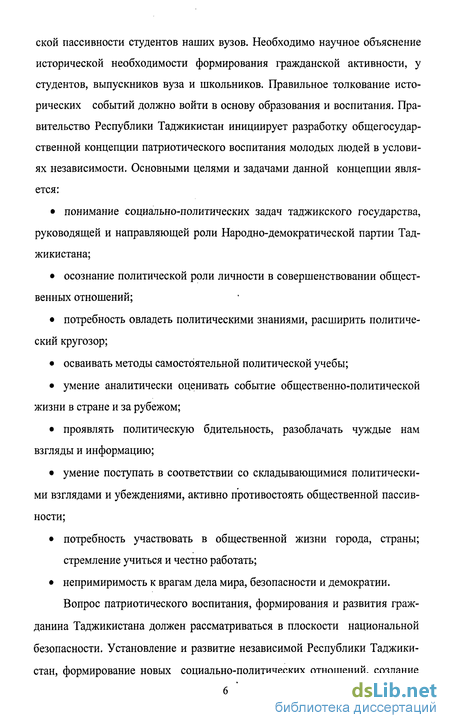 ской пассивности студентов наших вузов. Необходимо научное объяснение исторической необходимости формирования гражданской активности, у студентов, выпускников вуза и школьников. Правильное толкование исторических событий должно войти в основу образования и воспитания. Правительство Республики Таджикистан инициирует разработку общегосударственной концепции патриотического воспитания молодых людей в условиях независимости. Основными целями и задачами данной концепции является:

• понимание социально-политических задач таджикского государства, руководящей и направляющей роли Народно-демократической партии Таджикистана;

• осознание политической роли личности в совершенствовании общественных отношений;

• потребность овладеть политическими знаниями, расширить политический кругозор;

• осваивать методы самостоятельной политической учебы;

• умение аналитически оценивать событие общественно-политической жизни в стране и за рубежом;

• проявлять политическую бдительность, разоблачать чуждые нам взгляды и информацию;

• умение поступать в соответствии со складывающимися политическими взглядами и убеждениями, активно противостоять общественной пассивности;

• потребность участвовать в общественной жизни города, страны; стремление учиться и честно работать;

• непримиримость к врагам дела мира, безопасности и демократии.

Вопрос патриотического воспитания, формирования и развития гражданина Таджикистана должен рассматриваться в плоскости национальной безопасности. Установление и развитие независимой Республики Таджикистан, формирование новых социально-политических отношений, создание

6

dsLib.net
библиотека диссертаций